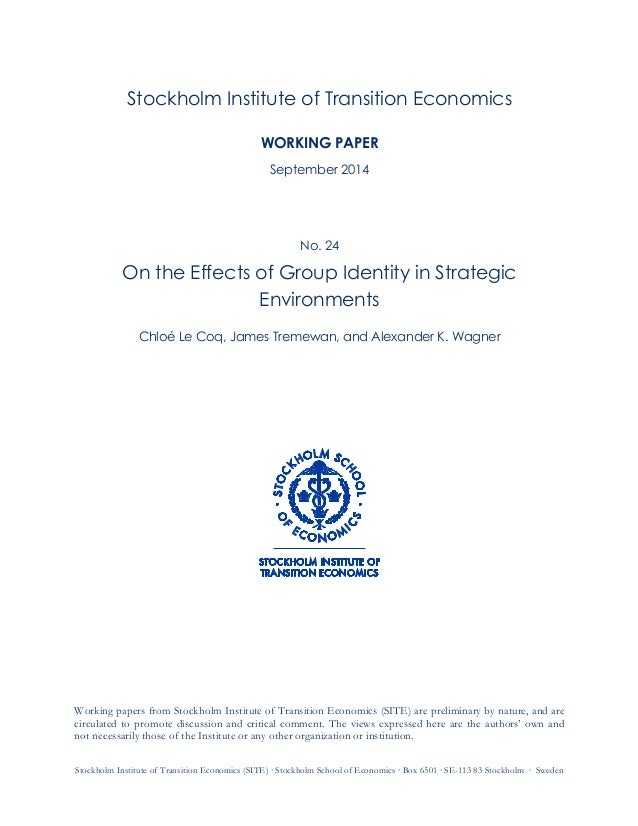 Stockholm Institute of Transition Economics

WORKING PAPER

September 2014

No. 24

On the Effects of Group Identity in Strategic Environments

Chloé Le Coq, James Tremewan, and Alexander K. Wagner

STOCKHOLM SCHOOL OF ECONOMICS

STOCKHOLM INSTITUTE OF TRANSITION ECONOMICS

Working papers from Stockholm Institute of Transition Economics (SITE) are preliminary by nature, and are circulated to promote discussion and critical comment. The views expressed here are the authors' own and not necessarily those of the Institute or any other organization or institution.

Stockholm Institute of Transition Economics (SITE) · Stockholm School of Economics · Box 6501 · SE-113 83 Stockholm · Sweden